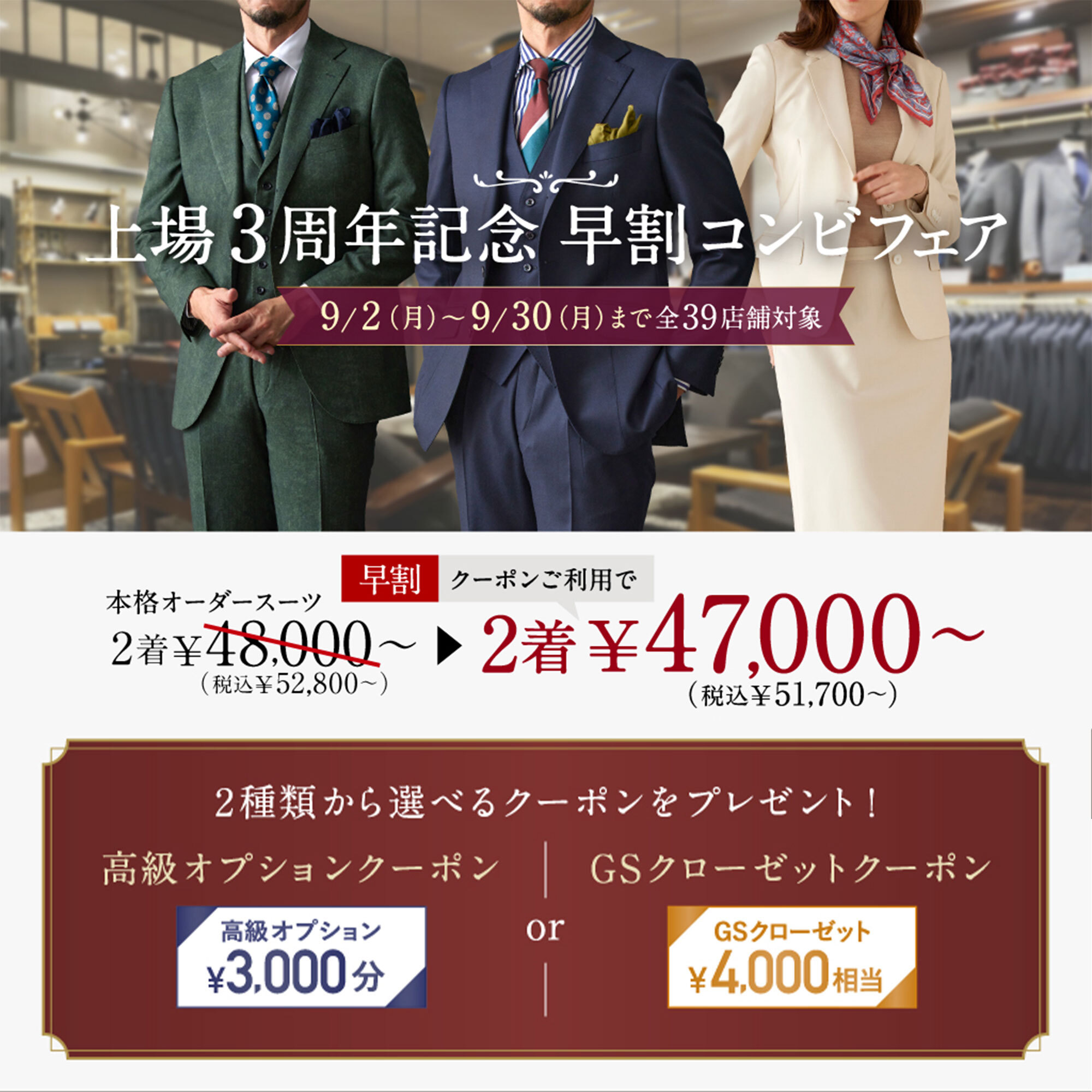 上場3周年記念 早割コンビフェア

9/2(月)~9/30(月)まで全39店舗対象

本格オーダースーツ
2着¥48,000~
(税込¥52,800~)

早割 クーポンご利用で
2着¥47,000~
(税込¥51,700~)

2種類から選べるクーポンをプレゼント!

高級オプションクーポン

高級オプション
¥3,000分

or

GSクローゼットクーポン

GSクローゼット
¥4,000相当